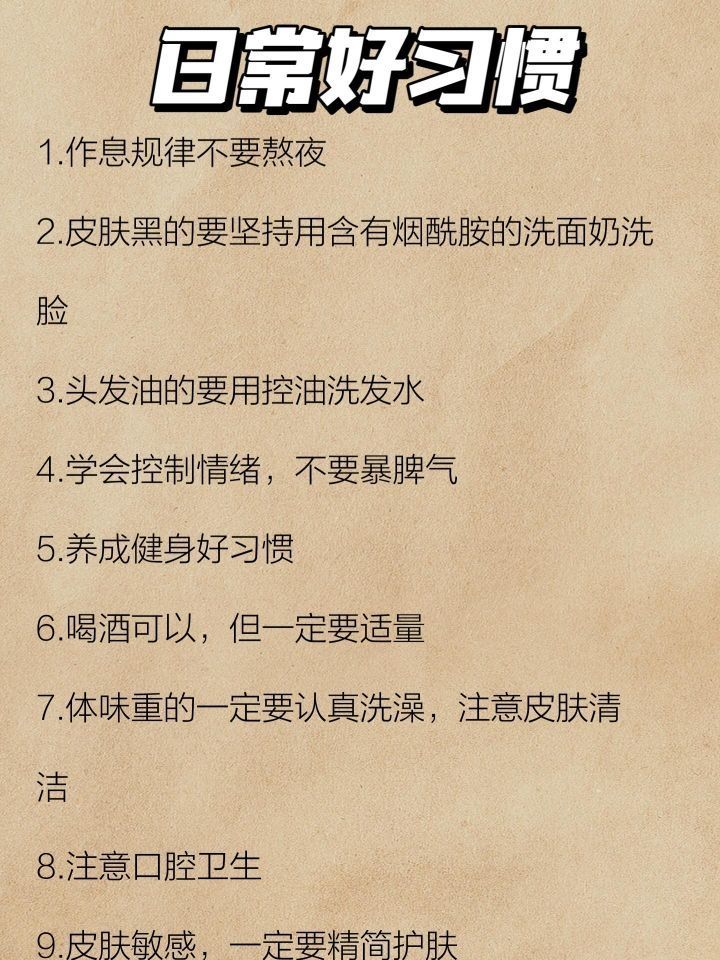 日常好习惯

1.作息规律不要熬夜

2.皮肤黑的要坚持用含有烟酰胺的洗面奶洗脸

3.头发油的要用控油洗发水

4.学会控制情绪，不要暴脾气

5.养成健身好习惯

6.喝酒可以，但一定要适量

7.体味重的一定要认真洗澡，注意皮肤清洁

8.注意口腔卫生

9.皮肤敏感，一定要精简护肤